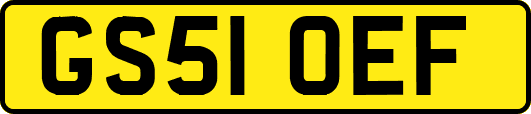 GS51 OEF